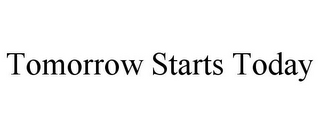 Tomorrow Starts Today